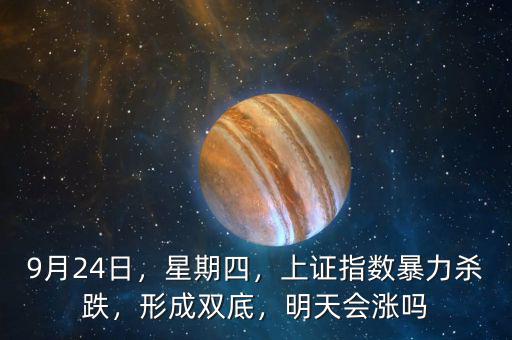 9月24日，星期四，上证指数暴力杀跌，形成双底，明天会涨吗